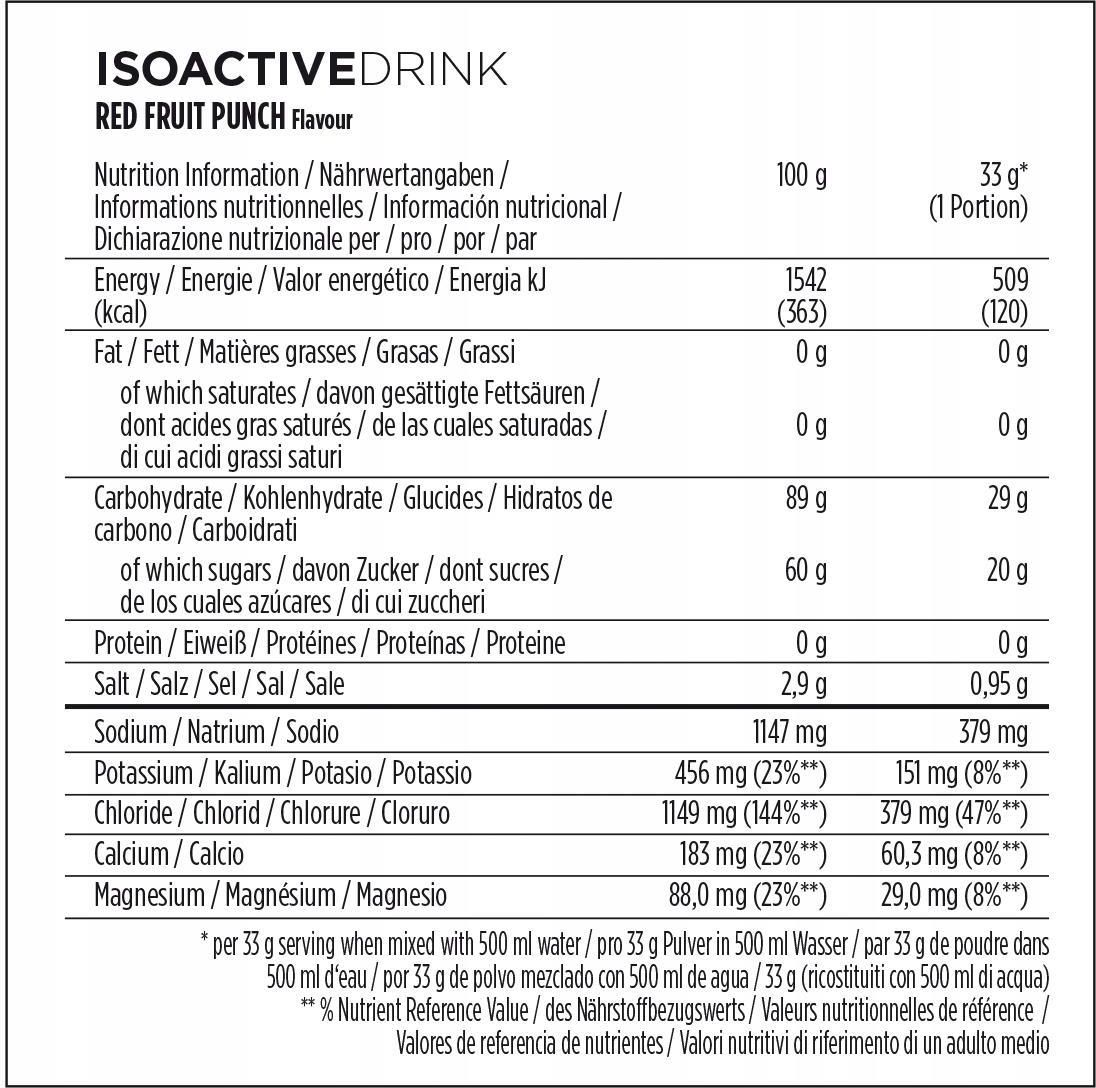 ISOACTIVEDRINK
RED FRUIT PUNCH Flavour

| Nutrition Information / Nährwertangaben / Informations nutritionnelles / Información nutricional / Dichiarazione nutrizionale per / pro / por / par | 100 g | 33 g* (1 Portion) |
|---|---|---|
| Energy / Energie / Valor energético / Energia kJ (kcal) | 1542 (363) | 509 (120) |
| Fat / Fett / Matières grasses / Grasas / Grassi | 0 g | 0 g |
| of which saturates / davon gesättigte Fettsäuren / dont acides gras saturés / de las cuales saturadas / di cui acidi grassi saturi | 0 g | 0 g |
| Carbohydrate / Kohlenhydrate / Glucides / Hidratos de carbono / Carboidrati | 89 g | 29 g |
| of which sugars / davon Zucker / dont sucres / de los cuales azúcares / di cui zuccheri | 60 g | 20 g |
| Protein / Eiweiß / Protéines / Proteínas / Proteine | 0 g | 0 g |
| Salt / Salz / Sel / Sal / Sale | 2,9 g | 0,95 g |
| Sodium / Natrium / Sodio | 1147 mg | 379 mg |
| Potassium / Kalium / Potasio / Potassio | 456 mg (23%**) | 151 mg (8%**) |
| Chloride / Chlorid / Chlorure / Cloruro | 1149 mg (144%**) | 379 mg (47%**) |
| Calcium / Calcio | 183 mg (23%**) | 60,3 mg (8%**) |
| Magnesium / Magnésium / Magnesio | 88,0 mg (23%**) | 29,0 mg (8%**) |

* per 33 g serving when mixed with 500 ml water / pro 33 g Pulver in 500 ml Wasser / par 33 g de poudre dans 500 ml d'eau / por 33 g de polvo mezclado con 500 ml de agua / 33 g (ricostituiti con 500 ml di acqua)
** % Nutrient Reference Value / des Nährstoffbezugswerts / Valeurs nutritionnelles de référence / Valores de referencia de nutrientes / Valori nutritivi di riferimento di un adulto medio